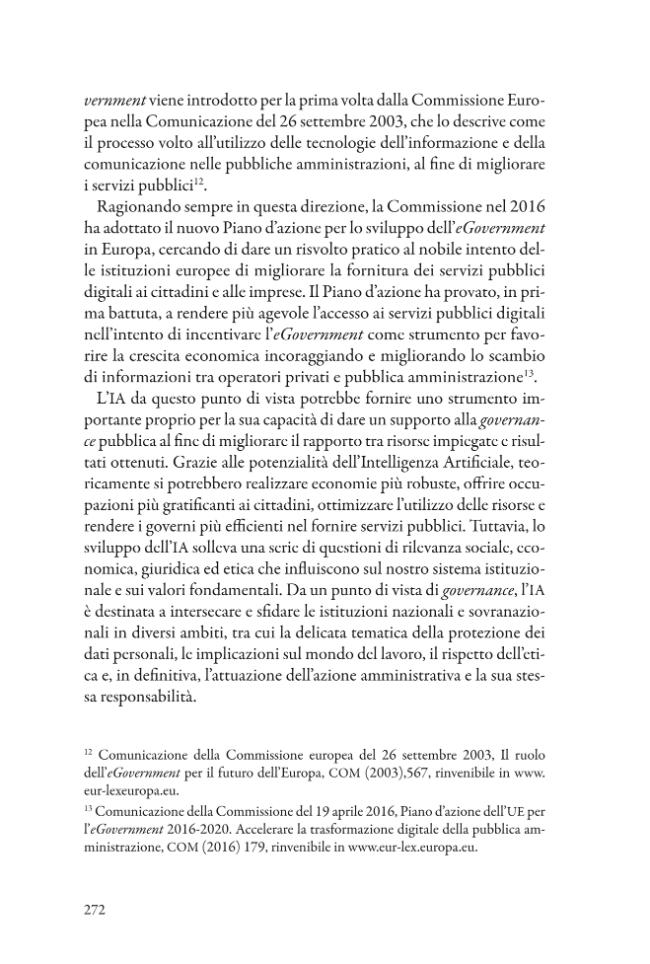 vernment viene introdotto per la prima volta dalla Commissione Europea nella Comunicazione del 26 settembre 2003, che lo descrive come il processo volto all'utilizzo delle tecnologie dell'informazione e della comunicazione nelle pubbliche amministrazioni, al fine di migliorare i servizi pubblici$^{12}$.

Ragionando sempre in questa direzione, la Commissione nel 2016 ha adottato il nuovo Piano d'azione per lo sviluppo dell'eGovernment in Europa, cercando di dare un risvolto pratico al nobile intento delle istituzioni europee di migliorare la fornitura dei servizi pubblici digitali ai cittadini e alle imprese. Il Piano d'azione ha provato, in prima battuta, a rendere più agevole l'accesso ai servizi pubblici digitali nell'intento di incentivare l'eGovernment come strumento per favorire la crescita economica incoraggiando e migliorando lo scambio di informazioni tra operatori privati e pubblica amministrazione$^{13}$.

L'IA da questo punto di vista potrebbe fornire uno strumento importante proprio per la sua capacità di dare un supporto alla governance pubblica al fine di migliorare il rapporto tra risorse impiegate e risultati ottenuti. Grazie alle potenzialità dell'Intelligenza Artificiale, teoricamente si potrebbero realizzare economie più robuste, offrire occupazioni più gratificanti ai cittadini, ottimizzare l'utilizzo delle risorse e rendere i governi più efficienti nel fornire servizi pubblici. Tuttavia, lo sviluppo dell'IA solleva una serie di questioni di rilevanza sociale, economica, giuridica ed etica che influiscono sul nostro sistema istituzionale e sui valori fondamentali. Da un punto di vista di governance, l'IA è destinata a intersecare e sfidare le istituzioni nazionali e sovranazionali in diversi ambiti, tra cui la delicata tematica della protezione dei dati personali, le implicazioni sul mondo del lavoro, il rispetto dell'etica e, in definitiva, l'attuazione dell'azione amministrativa e la sua stessa responsabilità.

$^{12}$ Comunicazione della Commissione europea del 26 settembre 2003, Il ruolo dell'eGovernment per il futuro dell'Europa, COM (2003),567, rinvenibile in www.eur-lexeuropa.eu.

$^{13}$ Comunicazione della Commissione del 19 aprile 2016, Piano d'azione dell'UE per l'eGovernment 2016-2020. Accelerare la trasformazione digitale della pubblica amministrazione, COM (2016) 179, rinvenibile in www.eur-lex.europa.eu.

272